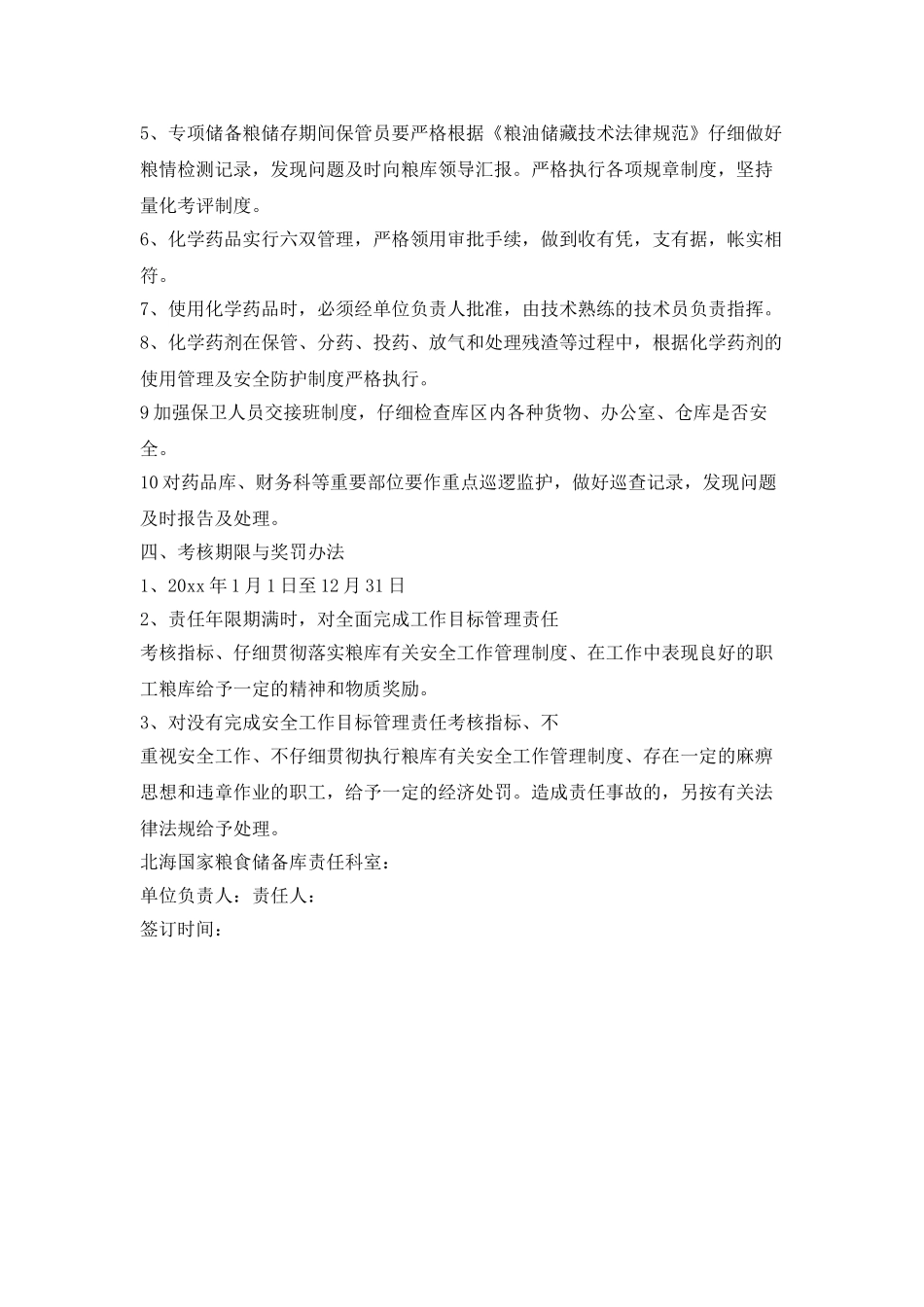 5、专项储备粮储存期间保管员要严格根据《粮油储藏技术法律规范》仔细做好粮情检测记录，发现问题及时向粮库领导汇报。严格执行各项规章制度，坚持量化考评制度。

6、化学药品实行六双管理，严格领用审批手续，做到收有凭，支有据，帐实相符。

7、使用化学药品时，必须经单位负责人批准，由技术熟练的技术员负责指挥。

8、化学药剂在保管、分药、投药、放气和处理残渣等过程中，根据化学药剂的使用管理及安全防护制度严格执行。

9加强保卫人员交接班制度，仔细检查库区内各种货物、办公室、仓库是否安全。

10对药品库、财务科等重要部位要作重点巡逻监护，做好巡查记录，发现问题及时报告及处理。

四、考核期限与奖罚办法

1、20xx年1月1日至12月31日

2、责任年限期满时，对全面完成工作目标管理责任

考核指标、仔细贯彻落实粮库有关安全工作管理制度、在工作中表现良好的职工粮库给予一定的精神和物质奖励。

3、对没有完成安全工作目标管理责任考核指标、不

重视安全工作、不仔细贯彻执行粮库有关安全工作管理制度、存在一定的麻痹思想和违章作业的职工，给予一定的经济处罚。造成责任事故的，另按有关法律法规给予处理。

北海国家粮食储备库责任科室：

单位负责人：责任人：

签订时间：